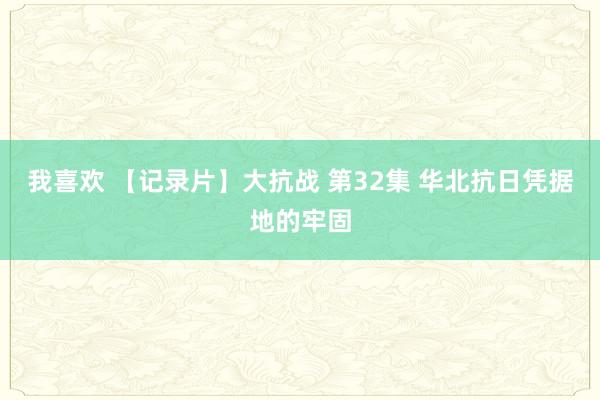 我喜欢 【记录片】大抗战 第32集 华北抗日凭据地的牢固